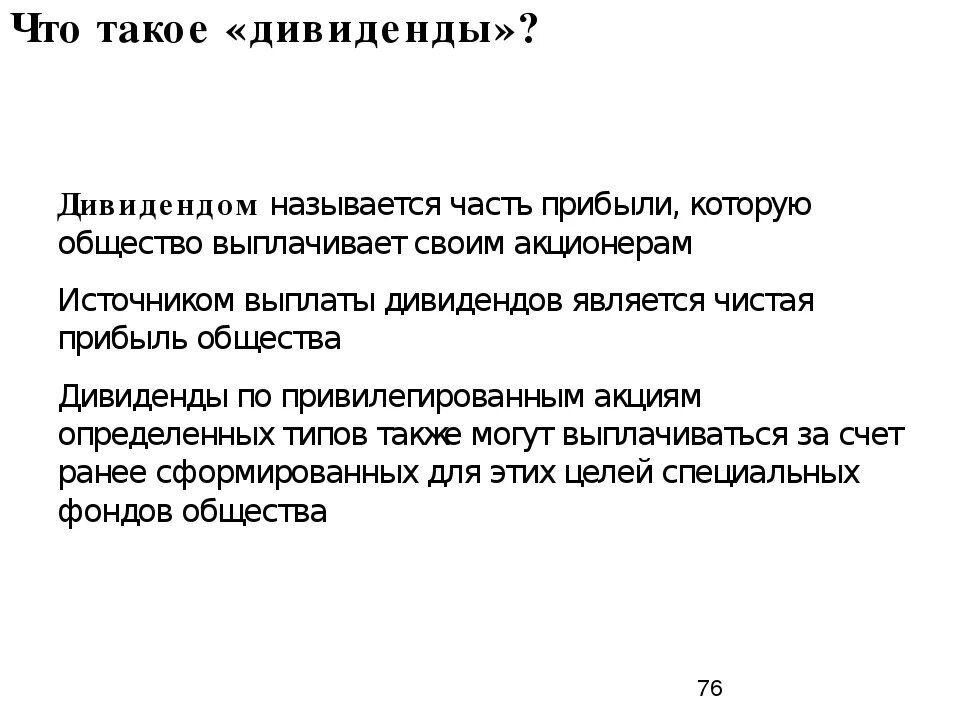 Что такое «дивиденды»?

Дивидендом называется часть прибыли, которую общество выплачивает своим акционерам

Источником выплаты дивидендов является чистая прибыль общества

Дивиденды по привилегированным акциям определенных типов также могут выплачиваться за счет ранее сформированных для этих целей специальных фондов общества

76